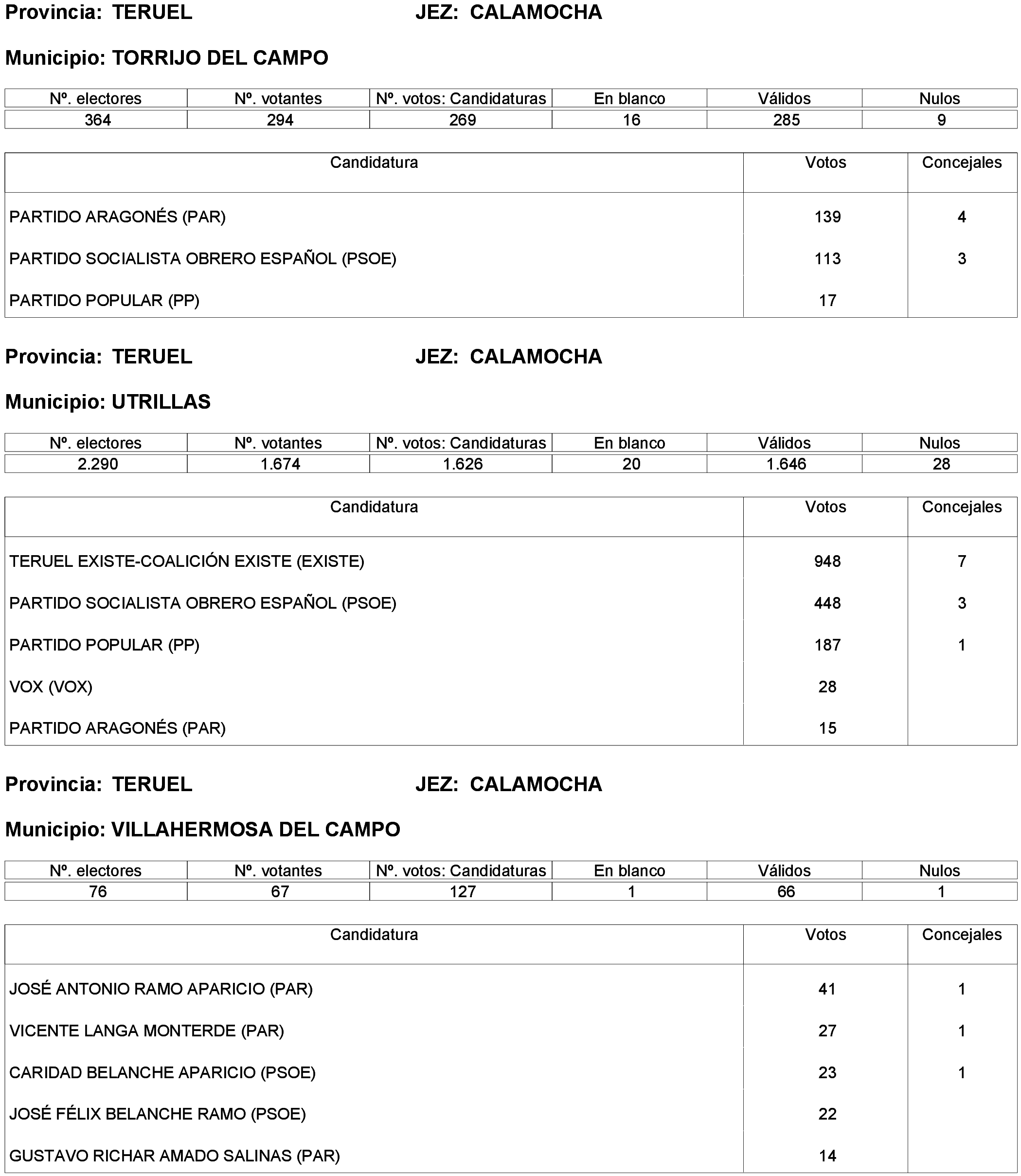 Provincia: TERUEL JEZ: CALAMOCHA

Municipio: TORRIJO DEL CAMPO

| Nº. electores | Nº. votantes | Nº. votos: Candidaturas | En blanco | Válidos | Nulos |
|---|---|---|---|---|---|
| 364 | 294 | 269 | 16 | 285 | 9 |

| Candidatura | Votos | Concejales |
|---|---|---|
| PARTIDO ARAGONÉS (PAR) | 139 | 4 |
| PARTIDO SOCIALISTA OBRERO ESPAÑOL (PSOE) | 113 | 3 |
| PARTIDO POPULAR (PP) | 17 | |

Provincia: TERUEL JEZ: CALAMOCHA

Municipio: UTRILLAS

| Nº. electores | Nº. votantes | Nº. votos: Candidaturas | En blanco | Válidos | Nulos |
|---|---|---|---|---|---|
| 2.290 | 1.674 | 1.626 | 20 | 1.646 | 28 |

| Candidatura | Votos | Concejales |
|---|---|---|
| TERUEL EXISTE-COALICIÓN EXISTE (EXISTE) | 948 | 7 |
| PARTIDO SOCIALISTA OBRERO ESPAÑOL (PSOE) | 448 | 3 |
| PARTIDO POPULAR (PP) | 187 | 1 |
| VOX (VOX) | 28 | |
| PARTIDO ARAGONÉS (PAR) | 15 | |

Provincia: TERUEL JEZ: CALAMOCHA

Municipio: VILLAHERMOSA DEL CAMPO

| Nº. electores | Nº. votantes | Nº. votos: Candidaturas | En blanco | Válidos | Nulos |
|---|---|---|---|---|---|
| 76 | 67 | 127 | 1 | 66 | 1 |

| Candidatura | Votos | Concejales |
|---|---|---|
| JOSÉ ANTONIO RAMO APARICIO (PAR) | 41 | 1 |
| VICENTE LANGA MONTERDE (PAR) | 27 | 1 |
| CARIDAD BELANCHE APARICIO (PSOE) | 23 | 1 |
| JOSÉ FÉLIX BELANCHE RAMO (PSOE) | 22 | |
| GUSTAVO RICHAR AMADO SALINAS (PAR) | 14 | |